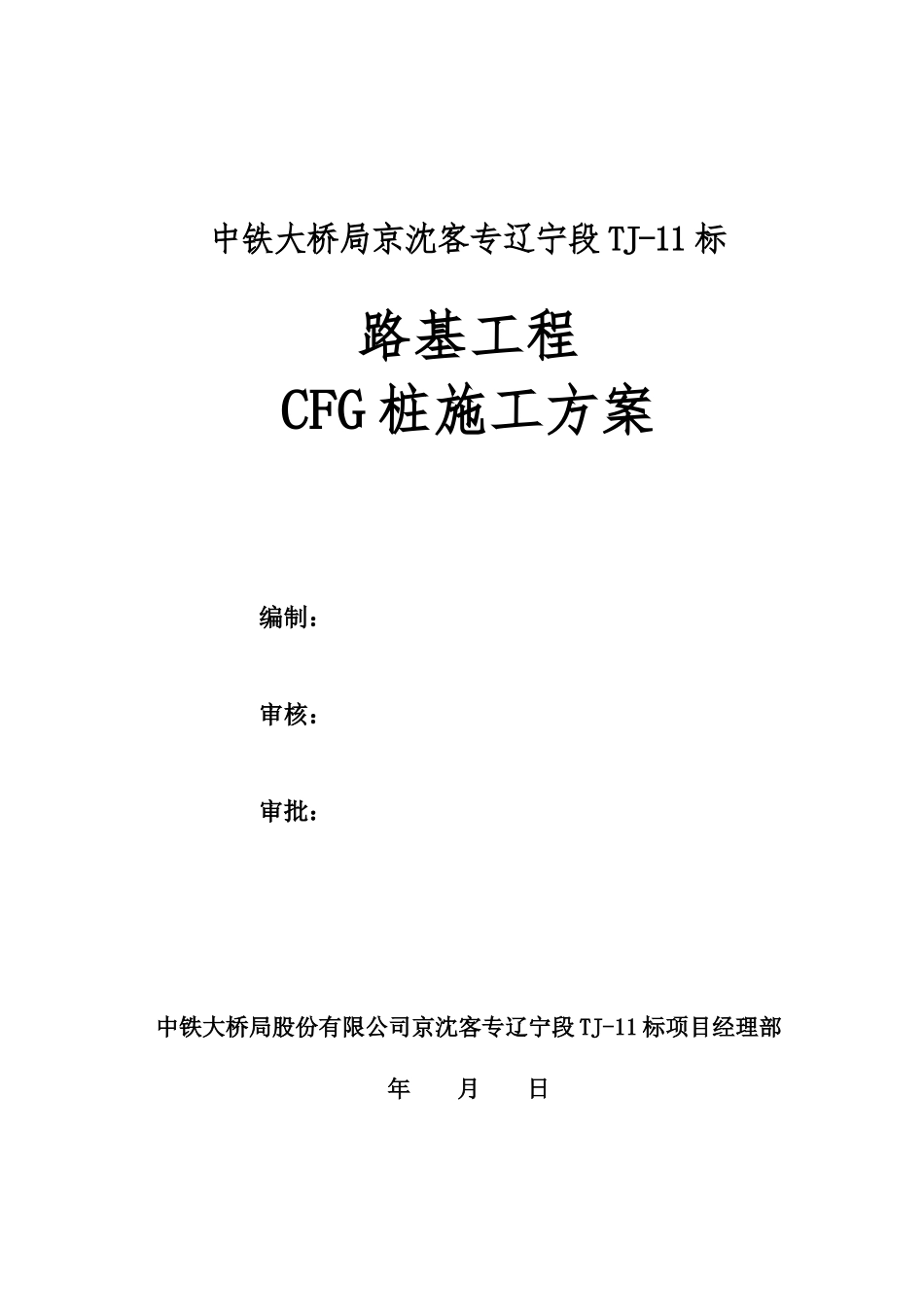 中铁大桥局京沈客专辽宁段 TJ-11 标

路基工程

CFG 桩施工方案

编制：

审核：

审批：

中铁大桥局股份有限公司京沈客专辽宁段 TJ-11 标项目经理部

年 月 日